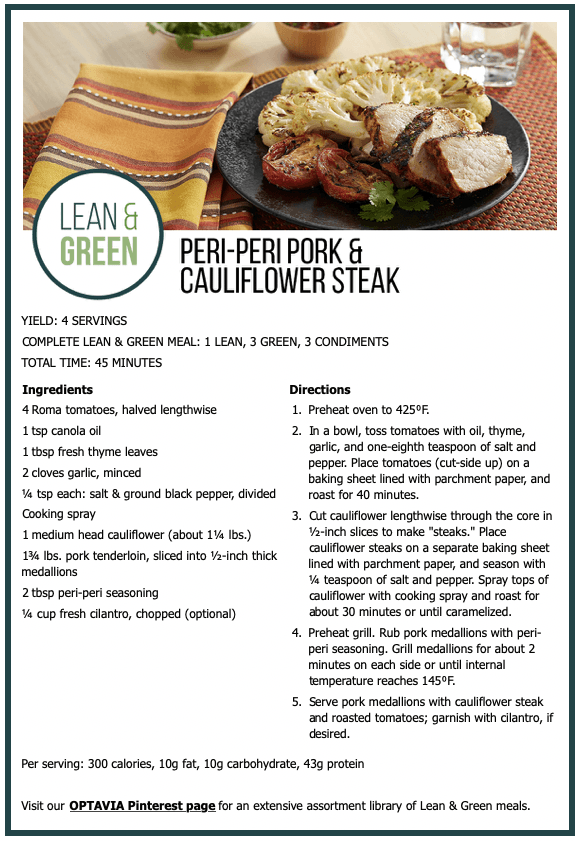 LEAN & GREEN

PERI-PERI PORK & CAULIFLOWER STEAK

YIELD: 4 SERVINGS

COMPLETE LEAN & GREEN MEAL: 1 LEAN, 3 GREEN, 3 CONDIMENTS

TOTAL TIME: 45 MINUTES

Ingredients

4 Roma tomatoes, halved lengthwise

1 tsp canola oil

1 tbsp fresh thyme leaves

2 cloves garlic, minced

¼ tsp each: salt & ground black pepper, divided

Cooking spray

1 medium head cauliflower (about 1¼ lbs.)

1¾ lbs. pork tenderloin, sliced into ½-inch thick medallions

2 tbsp peri-peri seasoning

¼ cup fresh cilantro, chopped (optional)

Directions

1. Preheat oven to 425ºF.

2. In a bowl, toss tomatoes with oil, thyme, garlic, and one-eighth teaspoon of salt and pepper. Place tomatoes (cut-side up) on a baking sheet lined with parchment paper, and roast for 40 minutes.

3. Cut cauliflower lengthwise through the core in ½-inch slices to make "steaks." Place cauliflower steaks on a separate baking sheet lined with parchment paper, and season with ¼ teaspoon of salt and pepper. Spray tops of cauliflower with cooking spray and roast for about 30 minutes or until caramelized.

4. Preheat grill. Rub pork medallions with peri-peri seasoning. Grill medallions for about 2 minutes on each side or until internal temperature reaches 145ºF.

5. Serve pork medallions with cauliflower steak and roasted tomatoes; garnish with cilantro, if desired.

Per serving: 300 calories, 10g fat, 10g carbohydrate, 43g protein

Visit our OPTAVIA Pinterest page for an extensive assortment library of Lean & Green meals.